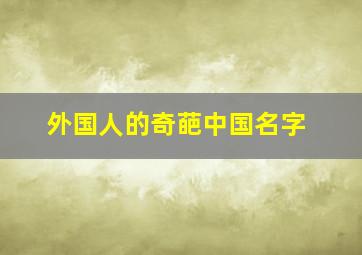 外国人的奇葩中国名字